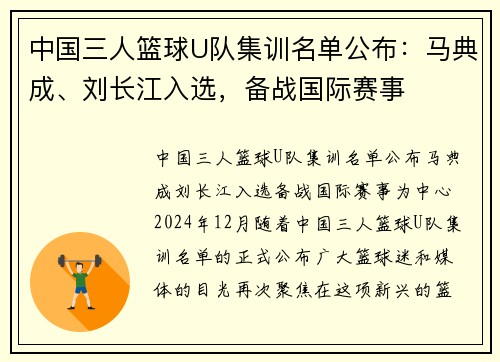 中国三人篮球U队集训名单公布：马典成、刘长江入选，备战国际赛事

中国三人篮球U队集训名单公布马典成刘长江入选备战国际赛事为中心2024年12月随着中国三人篮球U队集训名单的正式公布广大篮球迷和媒体的目光再次聚焦在这项新兴的篮